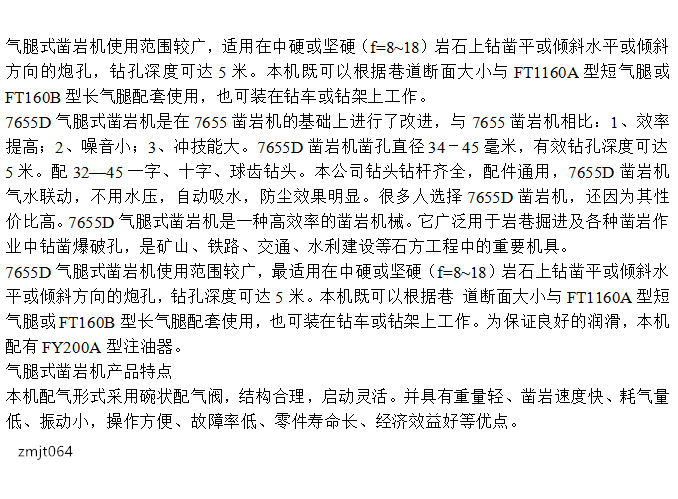 气腿式凿岩机使用范围较广，适用在中硬或坚硬（f=8~18）岩石上钻凿平或倾斜水平或倾斜方向的炮孔，钻孔深度可达 5 米。本机既可以根据巷道断面大小与 FT1160A 型短气腿或 FT160B 型长气腿配套使用，也可装在钻车或钻架上工作。

7655D 气腿式凿岩机是在 7655 凿岩机的基础上进行了改进，与 7655 凿岩机相比：1、效率提高；2、噪音小；3、冲技能大。7655D 凿岩机凿孔直径 34－45 毫米，有效钻孔深度可达 5 米。配 32—45 一字、十字、球齿钻头。本公司钻头钻杆齐全，配件通用，7655D 凿岩机气水联动，不用水压，自动吸水，防尘效果明显。很多人选择 7655D 凿岩机，还因为其性价比高。7655D 气腿式凿岩机是一种高效率的凿岩机械。它广泛用于岩巷掘进及各种凿岩作业中钻凿爆破孔，是矿山、铁路、交通、水利建设等石方工程中的重要机具。

7655D 气腿式凿岩机使用范围较广，最适用在中硬或坚硬（f=8~18）岩石上钻凿平或倾斜水平或倾斜方向的炮孔，钻孔深度可达 5 米。本机既可以根据巷 道断面大小与 FT1160A 型短气腿或 FT160B 型长气腿配套使用，也可装在钻车或钻架上工作。为保证良好的润滑，本机配有 FY200A 型注油器。

气腿式凿岩机产品特点

本机配气形式采用碗状配气阀，结构合理，启动灵活。并具有重量轻、凿岩速度快、耗气量低、振动小，操作方便、故障率低、零件寿命长、经济效益好等优点。

zmjt064